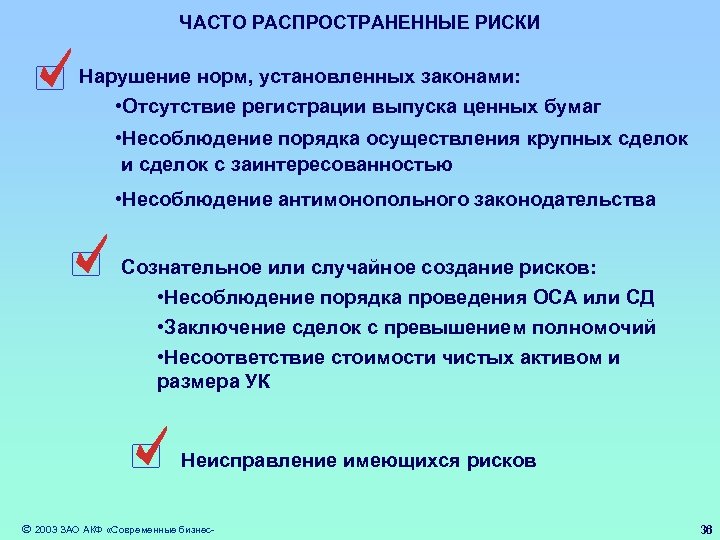 ЧАСТО РАСПРОСТРАНЕННЫЕ РИСКИ

Нарушение норм, установленных законами:

•Отсутствие регистрации выпуска ценных бумаг

•Несоблюдение порядка осуществления крупных сделок и сделок с заинтересованностью

•Несоблюдение антимонопольного законодательства

Сознательное или случайное создание рисков:

•Несоблюдение порядка проведения ОСА или СД

•Заключение сделок с превышением полномочий

•Несоответствие стоимости чистых активом и размера УК

Неисправление имеющихся рисков

© 2003 ЗАО АКФ «Современные бизнес-

36